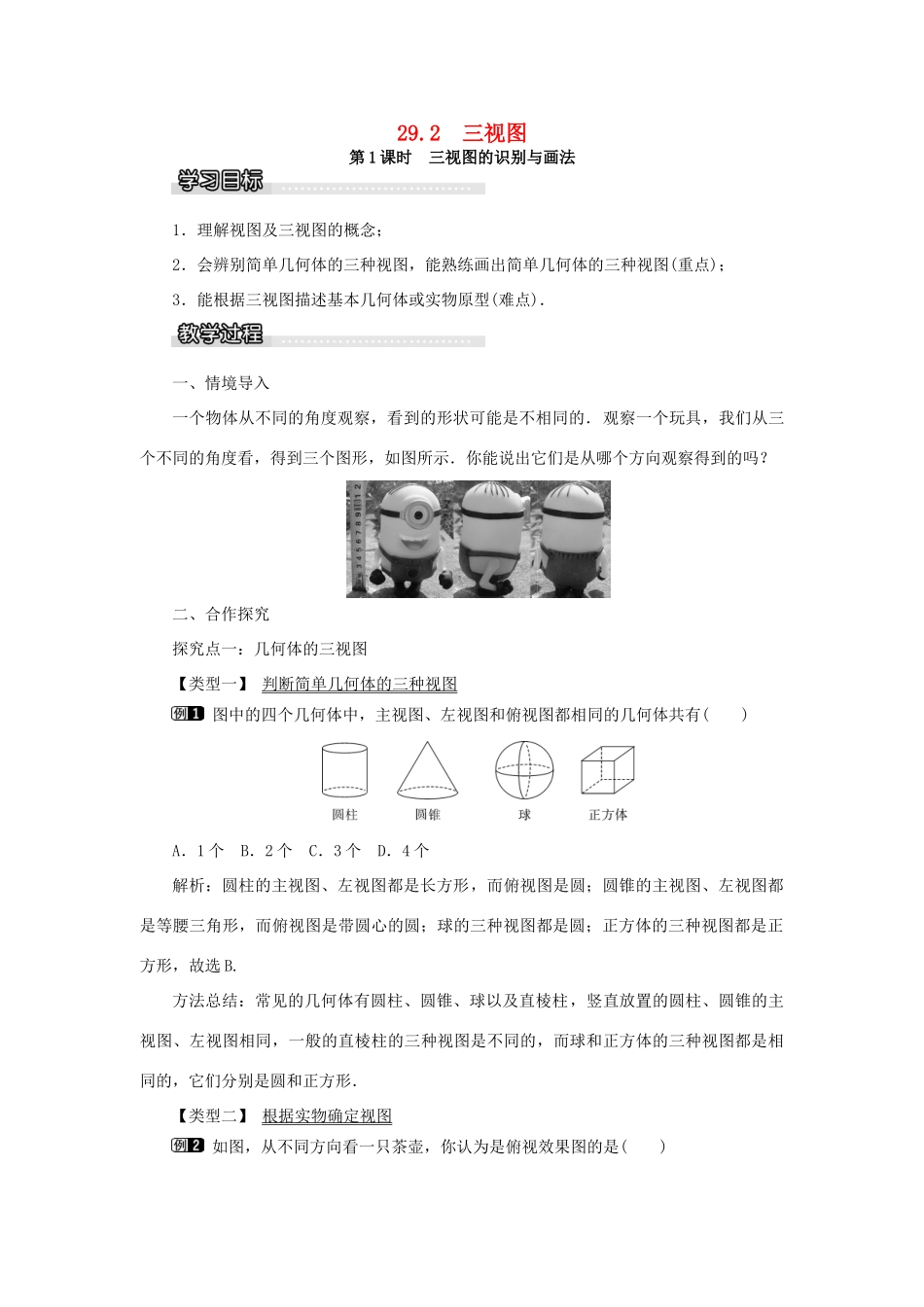 29.2　三视图

第1课时　三视图的识别与画法

学习目标

1．理解视图及三视图的概念；

2．会辨别简单几何体的三种视图，能熟练画出简单几何体的三种视图(重点)；

3．能根据三视图描述基本几何体或实物原型(难点)．

教学过程

一、情境导入

一个物体从不同的角度观察，看到的形状可能是不相同的．观察一个玩具，我们从三个不同的角度看，得到三个图形，如图所示．你能说出它们是从哪个方向观察得到的吗？

二、合作探究

探究点一：几何体的三视图

【类型一】 判断简单几何体的三种视图

例1 图中的四个几何体中，主视图、左视图和俯视图都相同的几何体共有(　　)

圆柱　圆锥　球　正方体

A．1个　B．2个　C．3个　D．4个

解析：圆柱的主视图、左视图都是长方形，而俯视图是圆；圆锥的主视图、左视图都是等腰三角形，而俯视图是带圆心的圆；球的三种视图都是圆；正方体的三种视图都是正方形，故选B.

方法总结：常见的几何体有圆柱、圆锥、球以及直棱柱，竖直放置的圆柱、圆锥的主视图、左视图相同，一般的直棱柱的三种视图是不同的，而球和正方体的三种视图都是相同的，它们分别是圆和正方形．

【类型二】 根据实物确定视图

例2 如图，从不同方向看一只茶壶，你认为是俯视效果图的是(　　)